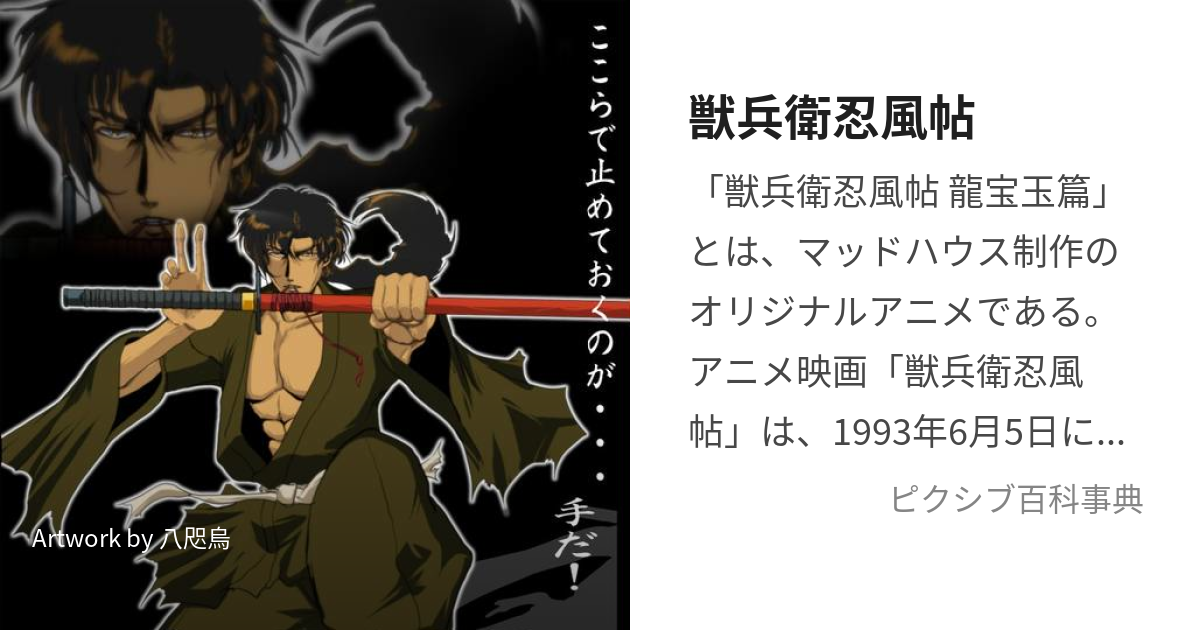 ここらで止めておくのが・・・手だ!

Artwork by 八咫烏

獣兵衛忍風帖

「獣兵衛忍風帖 龍宝玉篇」とは、マッドハウス制作のオリジナルアニメである。アニメ映画「獣兵衛忍風帖」は、1993年6月5日に...

ピクシブ百科事典